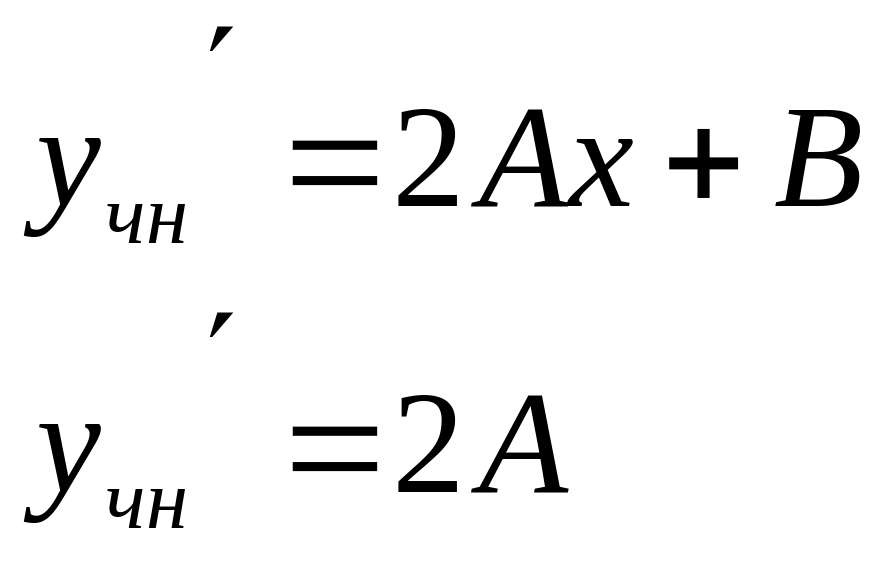 $y_{чн}' = 2Ax + B$

$y_{чн}' = 2A$